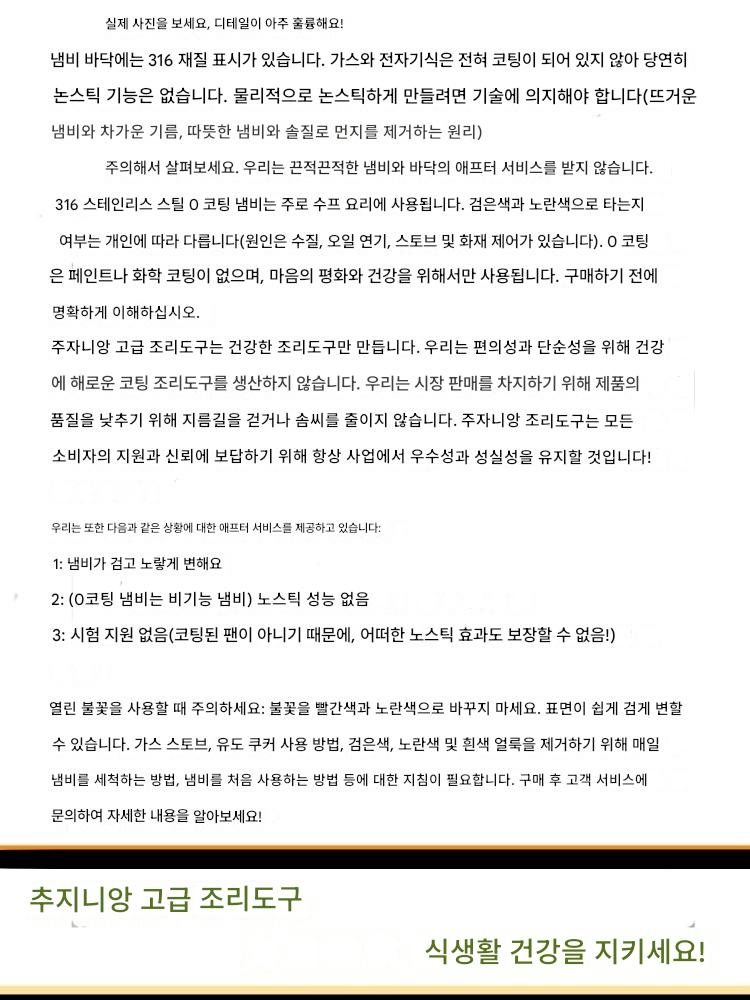 실제 사진을 보세요, 디테일이 아주 훌륭해요!

냄비 바닥에는 316 재질 표시가 있습니다. 가스와 전자기식은 전혀 코팅이 되어 있지 않아 당연히 논스틱 기능은 없습니다. 물리적으로 논스틱하게 만들려면 기술에 의지해야 합니다(뜨거운 냄비와 차가운 기름, 따뜻한 냄비와 솔질로 먼지를 제거하는 원리)

주의해서 살펴보세요. 우리는 끈적끈적한 냄비와 바닥의 애프터 서비스를 받지 않습니다.

316 스테인리스 스틸 0 코팅 냄비는 주로 수프 요리에 사용됩니다. 검은색과 노란색으로 타는지 여부는 개인에 따라 다릅니다(원인은 수질, 오일 연기, 스토브 및 화재 제어가 있습니다). 0 코팅은 페인트나 화학 코팅이 없으며, 마음의 평화와 건강을 위해서만 사용됩니다. 구매하기 전에 명확하게 이해하십시오.

주자니앙 고급 조리도구는 건강한 조리도구만 만듭니다. 우리는 편의성과 단순성을 위해 건강에 해로운 코팅 조리도구를 생산하지 않습니다. 우리는 시장 판매를 차지하기 위해 제품의 품질을 낮추기 위해 지름길을 걷거나 솜씨를 줄이지 않습니다. 주자니앙 조리도구는 모든 소비자의 지원과 신뢰에 보답하기 위해 항상 사업에서 우수성과 성실성을 유지할 것입니다!

우리는 또한 다음과 같은 상황에 대한 애프터 서비스를 제공하고 있습니다:

1: 냄비가 검고 노랗게 변해요

2: (0코팅 냄비는 비기능 냄비) 노스틱 성능 없음

3: 시험 지원 없음(코팅된 팬이 아니기 때문에, 어떠한 노스틱 효과도 보장할 수 없음!)

열린 불꽃을 사용할 때 주의하세요: 불꽃을 빨간색과 노란색으로 바꾸지 마세요. 표면이 쉽게 검게 변할 수 있습니다. 가스 스토브, 유도 쿠커 사용 방법, 검은색, 노란색 및 흰색 얼룩을 제거하기 위해 매일 냄비를 세척하는 방법, 냄비를 처음 사용하는 방법 등에 대한 지침이 필요합니다. 구매 후 고객 서비스에 문의하여 자세한 내용을 알아보세요!

추지니앙 고급 조리도구

식생활 건강을 지키세요!